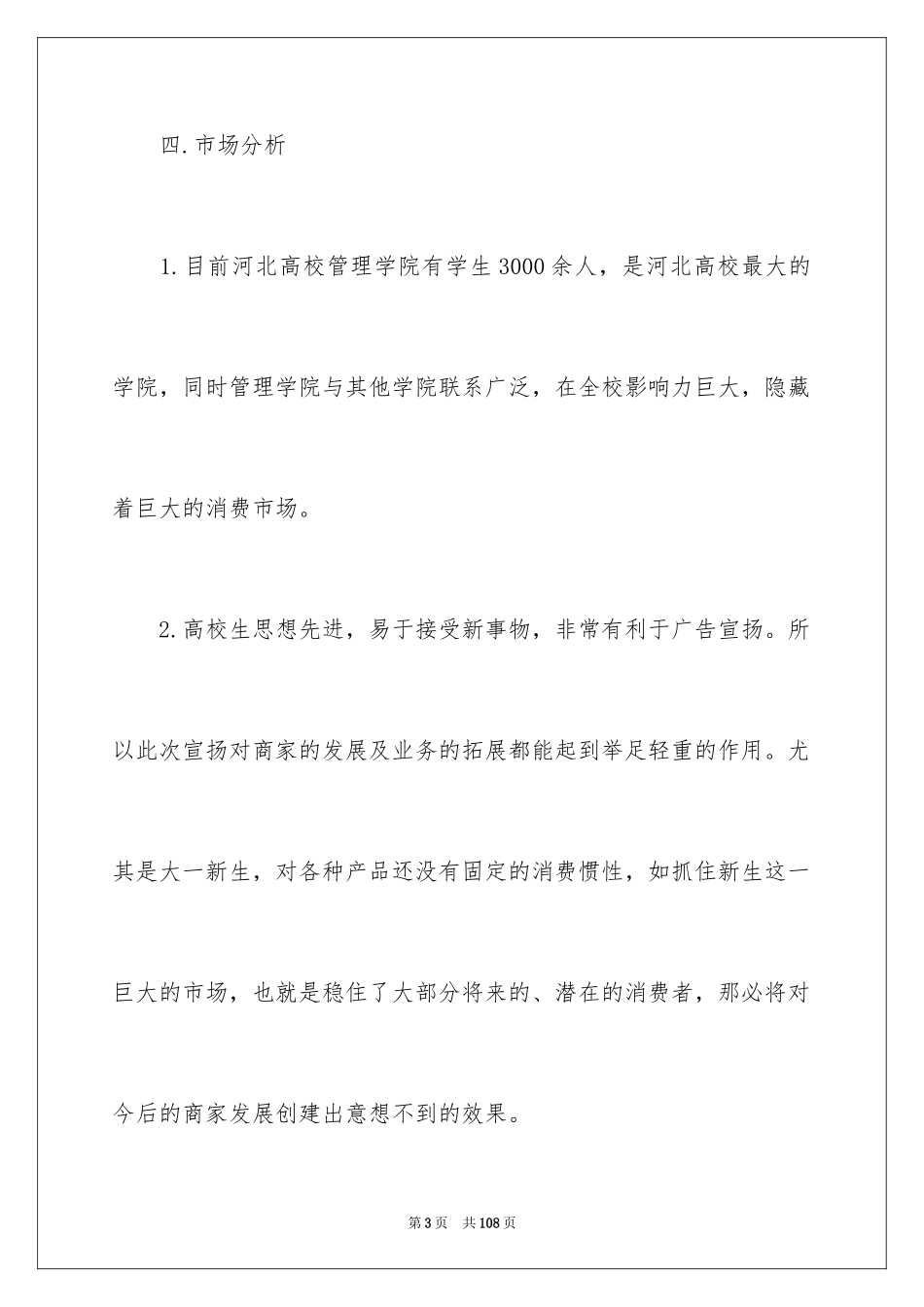 四. 市场分析

1. 目前河北高校管理学院有学生 3000 余人，是河北高校最大的学院，同时管理学院与其他学院联系广泛，在全校影响力巨大，隐藏着巨大的消费市场。

2. 高校生思想先进，易于接受新事物，非常有利于广告宣扬。所以此次宣扬对商家的发展及业务的拓展都能起到举足轻重的作用。尤其是大一新生，对各种产品还没有固定的消费惯性，如抓住新生这一巨大的市场，也就是稳住了大部分将来的、潜在的消费者，那必将对今后的商家发展创建出意想不到的效果。

第 3 页　共 108 页